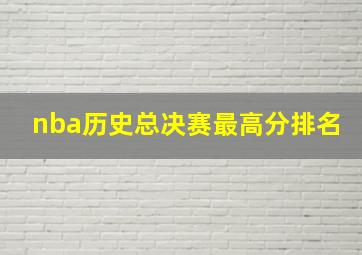 nba历史总决赛最高分排名